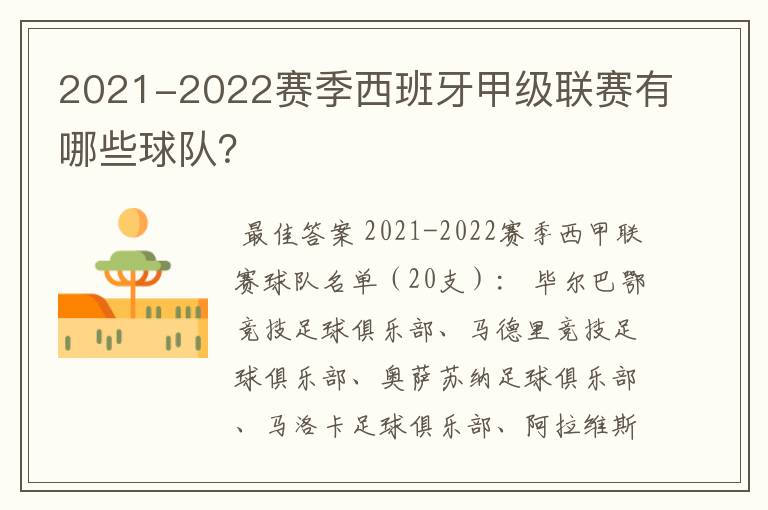 2021-2022赛季西班牙甲级联赛有哪些球队?

最佳答案 2021-2022赛季西甲联赛球队名单（20支）： 毕尔巴鄂竞技足球俱乐部、马德里竞技足球俱乐部、奥萨苏纳足球俱乐部、马洛卡足球俱乐部、阿拉维斯